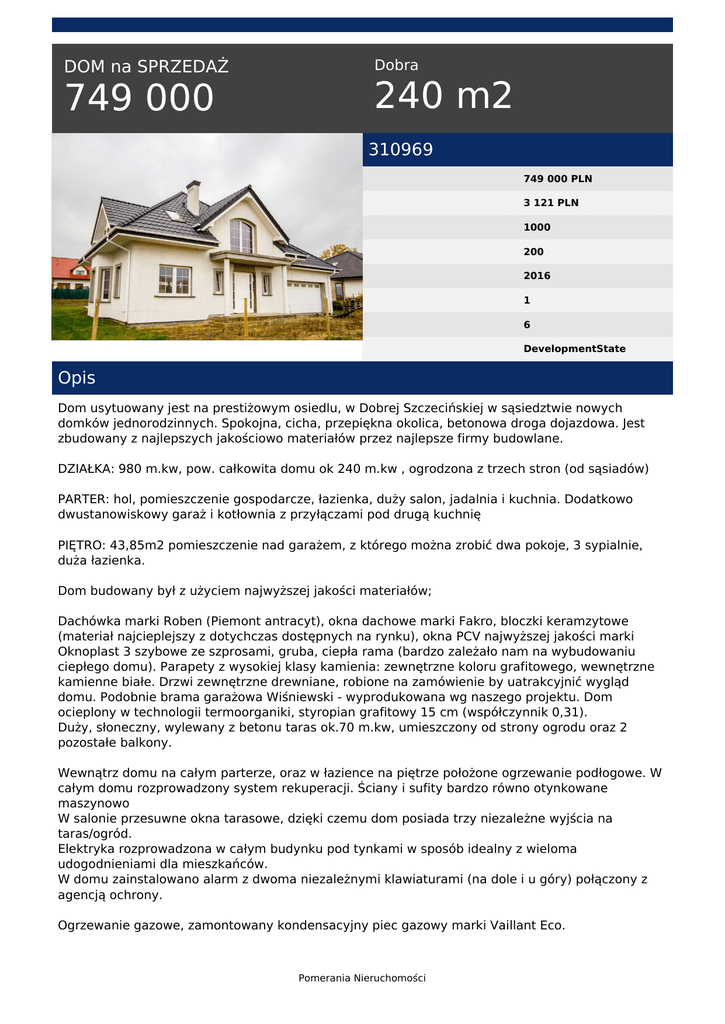 DOM na SPRZEDAŻ
749 000

Dobra
240 m2

310969

749 000 PLN
3 121 PLN
1000
200
2016
1
6
DevelopmentState

Opis

Dom usytuowany jest na prestiżowym osiedlu, w Dobrej Szczecińskiej w sąsiedztwie nowych domków jednorodzinnych. Spokojna, cicha, przepiękna okolica, betonowa droga dojazdowa. Jest zbudowany z najlepszych jakościowo materiałów przez najlepsze firmy budowlane.

DZIAŁKA: 980 m.kw, pow. całkowita domu ok 240 m.kw , ogrodzona z trzech stron (od sąsiadów)

PARTER: hol, pomieszczenie gospodarcze, łazienka, duży salon, jadalnia i kuchnia. Dodatkowo dwustanowiskowy garaż i kotłownia z przyłączami pod drugą kuchnię

PIĘTRO: 43,85m2 pomieszczenie nad garażem, z którego można zrobić dwa pokoje, 3 sypialnie, duża łazienka.

Dom budowany był z użyciem najwyższej jakości materiałów;

Dachówka marki Roben (Piemont antracyt), okna dachowe marki Fakro, bloczki keramzytowe (materiał najcieplejszy z dotychczas dostępnych na rynku), okna PCV najwyższej jakości marki Oknoplast 3 szybowe ze szprosami, gruba, ciepła rama (bardzo zależało nam na wybudowaniu ciepłego domu). Parapety z wysokiej klasy kamienia: zewnętrzne koloru grafitowego, wewnętrzne kamienne białe. Drzwi zewnętrzne drewniane, robione na zamówienie by uatrakcyjnić wygląd domu. Podobnie brama garażowa Wiśniewski - wyprodukowana wg naszego projektu. Dom ocieplony w technologii termoorganiki, styropian grafitowy 15 cm (współczynnik 0,31).
Duży, słoneczny, wylewany z betonu taras ok.70 m.kw, umieszczony od strony ogrodu oraz 2 pozostałe balkony.

Wewnątrz domu na całym parterze, oraz w łazience na piętrze położone ogrzewanie podłogowe. W całym domu rozprowadzony system rekuperacji. Ściany i sufity bardzo równo otynkowane maszynowo
W salonie przesuwne okna tarasowe, dzięki czemu dom posiada trzy niezależne wyjścia na taras/ogród.
Elektryka rozprowadzona w całym budynku pod tynkami w sposób idealny z wieloma udogodnieniami dla mieszkańców.
W domu zainstalowano alarm z dwoma niezależnymi klawiaturami (na dole i u góry) połączony z agencją ochrony.

Ogrzewanie gazowe, zamontowany kondensacyjny piec gazowy marki Vaillant Eco.

Pomerania Nieruchomości